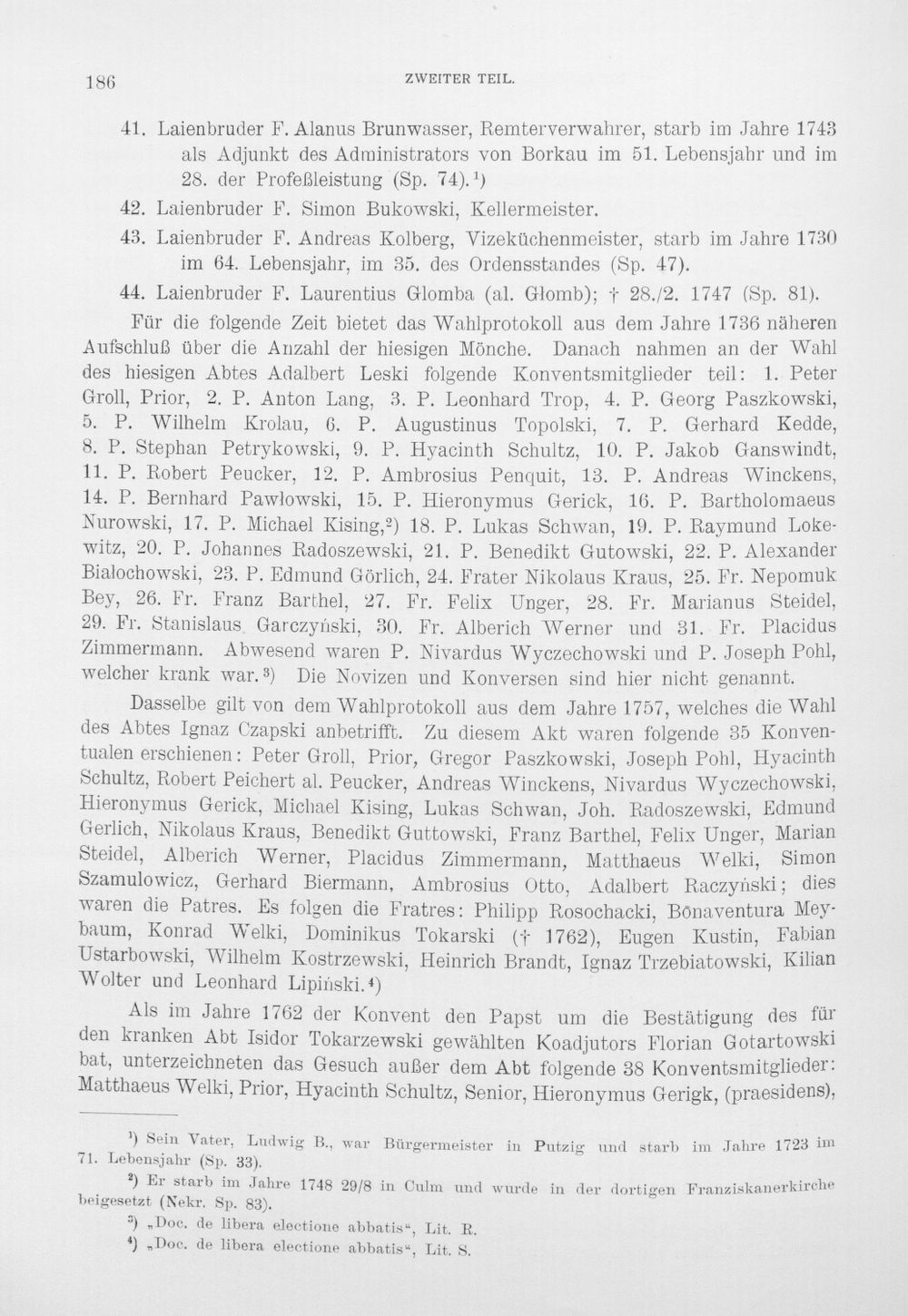 186 ZWEITER TEIL.

41. Laienbruder F. Alanus Brunwasser, Remterverwahrer, starb im Jahre 1743 als Adjunkt des Administrators von Borkau im 51. Lebensjahr und im 28. der Profeßleistung (Sp. 74).¹)

42. Laienbruder F. Simon Bukowski, Kellermeister.

43. Laienbruder F. Andreas Kolberg, Vizeküchenmeister, starb im Jahre 1730 im 64. Lebensjahr, im 35. des Ordensstandes (Sp. 47).

44. Laienbruder F. Laurentius Glomba (al. Glomb); † 28./2. 1747 (Sp. 81).

Für die folgende Zeit bietet das Wahlprotokoll aus dem Jahre 1736 näheren Aufschluß über die Anzahl der hiesigen Mönche. Danach nahmen an der Wahl des hiesigen Abtes Adalbert Leski folgende Konventsmitglieder teil: 1. Peter Groll, Prior, 2. P. Anton Lang, 3. P. Leonhard Trop, 4. P. Georg Paszkowski, 5. P. Wilhelm Krolau, 6. P. Augustinus Topolski, 7. P. Gerhard Kedde, 8. P. Stephan Petrykowski, 9. P. Hyacinth Schultz, 10. P. Jakob Ganswindt, 11. P. Robert Peucker, 12. P. Ambrosius Penquit, 13. P. Andreas Winckens, 14. P. Bernhard Pawłowski, 15. P. Hieronymus Gerick, 16. P. Bartholomaeus Nurowski, 17. P. Michael Kising,²) 18. P. Lukas Schwan, 19. P. Raymund Lokewitz, 20. P. Johannes Radoszewski, 21. P. Benedikt Gutowski, 22. P. Alexander Białochowski, 23. P. Edmund Görlich, 24. Frater Nikolaus Kraus, 25. Fr. Nepomuk Bey, 26. Fr. Franz Barthel, 27. Fr. Felix Unger, 28. Fr. Marianus Steidel, 29. Fr. Stanislaus Garczyński, 30. Fr. Alberich Werner und 31. Fr. Placidus Zimmermann. Abwesend waren P. Nivardus Wyczechowski und P. Joseph Pohl, welcher krank war.³) Die Novizen und Konversen sind hier nicht genannt.

Dasselbe gilt von dem Wahlprotokoll aus dem Jahre 1757, welches die Wahl des Abtes Ignaz Czapski anbetrifft. Zu diesem Akt waren folgende 35 Konventualen erschienen: Peter Groll, Prior, Gregor Paszkowski, Joseph Pohl, Hyacinth Schultz, Robert Peichert al. Peucker, Andreas Winckens, Nivardus Wyczechowski, Hieronymus Gerick, Michael Kising, Lukas Schwan, Joh. Radoszewski, Edmund Gerlich, Nikolaus Kraus, Benedikt Guttowski, Franz Barthel, Felix Unger, Marian Steidel, Alberich Werner, Placidus Zimmermann, Matthaeus Welki, Simon Szamulowicz, Gerhard Biermann, Ambrosius Otto, Adalbert Raczyński; dies waren die Patres. Es folgen die Fratres: Philipp Rosochacki, Bonaventura Meybaum, Konrad Welki, Dominikus Tokarski († 1762), Eugen Kustin, Fabian Ustarbowski, Wilhelm Kostrzewski, Heinrich Brandt, Ignaz Trzebiatowski, Kilian Wolter und Leonhard Lipiński.⁴)

Als im Jahre 1762 der Konvent den Papst um die Bestätigung des für den kranken Abt Isidor Tokarzewski gewählten Koadjutors Florian Gotartowski bat, unterzeichneten das Gesuch außer dem Abt folgende 38 Konventsmitglieder: Matthaeus Welki, Prior, Hyacinth Schultz, Senior, Hieronymus Gerigk, (praesidens),

¹) Sein Vater, Ludwig B., war Bürgermeister in Putzig und starb im Jahre 1723 im 71. Lebensjahr (Sp. 33).

²) Er starb im Jahre 1748 29/8 in Culm und wurde in der dortigen Franziskanerkirche beigesetzt (Nekr. Sp. 83).

³) „Doc. de libera electione abbatis“, Lit. R.

⁴) „Doc. de libera electione abbatis“, Lit. S.